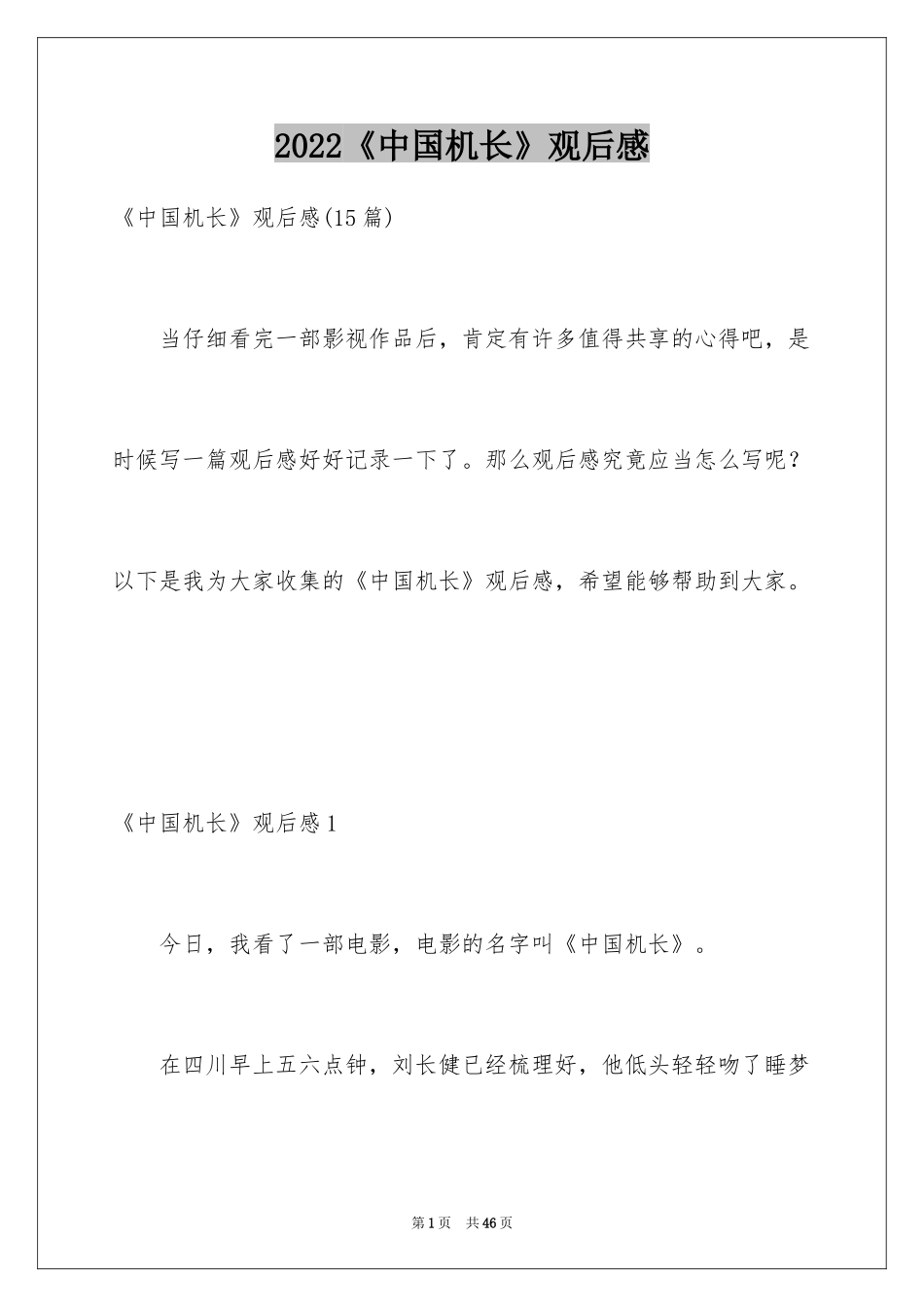 2022《中国机长》观后感

《中国机长》观后感(15篇)

当仔细看完一部影视作品后，肯定有许多值得共享的心得吧，是时候写一篇观后感好好记录一下了。那么观后感究竟应当怎么写呢？以下是我为大家收集的《中国机长》观后感，希望能够帮助到大家。

《中国机长》观后感1

今日，我看了一部电影，电影的名字叫《中国机长》。

在四川早上五六点钟，刘长健已经梳理好，他低头轻轻吻了睡梦

第1页 共46页